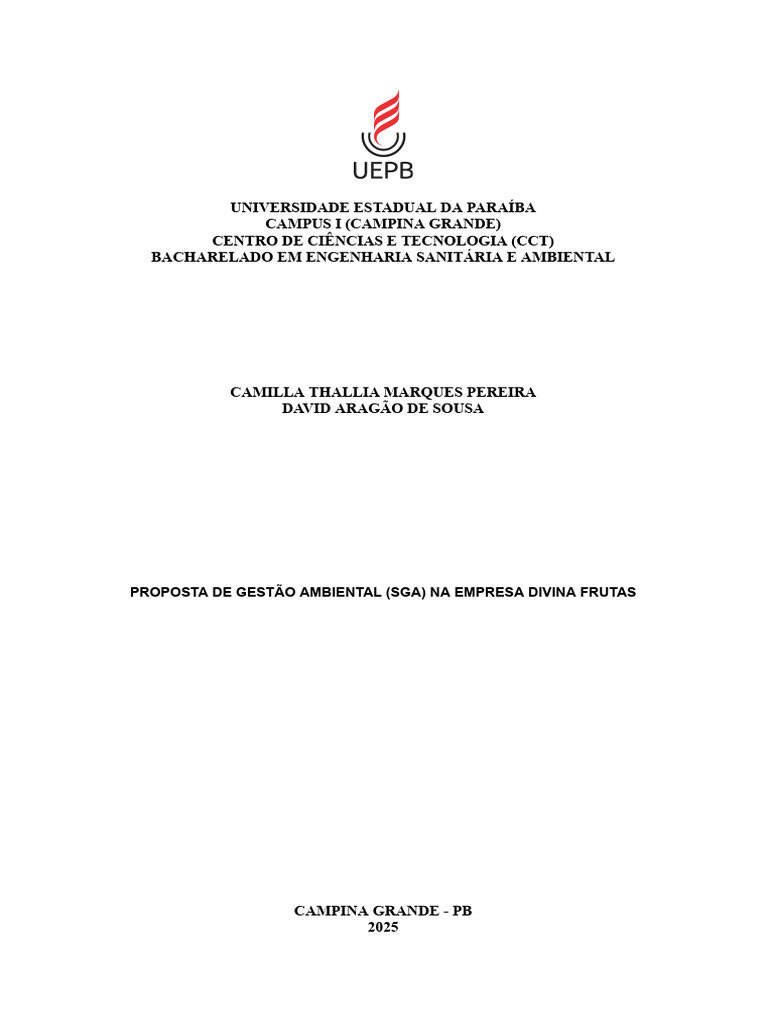 UEPB

UNIVERSIDADE ESTADUAL DA PARAÍBA
CAMPUS I (CAMPINA GRANDE)
CENTRO DE CIÊNCIAS E TECNOLOGIA (CCT)
BACHARELADO EM ENGENHARIA SANITÁRIA E AMBIENTAL

CAMILLA THALLIA MARQUES PEREIRA
DAVID ARAGÃO DE SOUSA

PROPOSTA DE GESTÃO AMBIENTAL (SGA) NA EMPRESA DIVINA FRUTAS

CAMPINA GRANDE - PB
2025